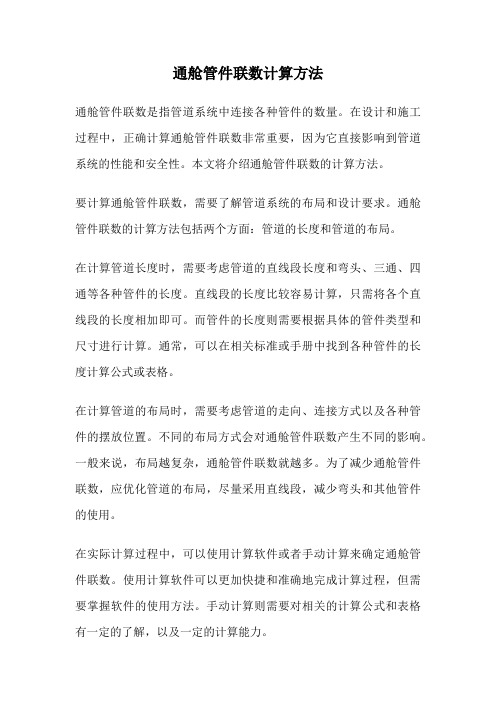 通舱管件联数计算方法

通舱管件联数是指管道系统中连接各种管件的数量。在设计和施工过程中，正确计算通舱管件联数非常重要，因为它直接影响到管道系统的性能和安全性。本文将介绍通舱管件联数的计算方法。

要计算通舱管件联数，需要了解管道系统的布局和设计要求。通舱管件联数的计算方法包括两个方面：管道的长度和管道的布局。

在计算管道长度时，需要考虑管道的直线段长度和弯头、三通、四通等各种管件的长度。直线段的长度比较容易计算，只需将各个直线段的长度相加即可。而管件的长度则需要根据具体的管件类型和尺寸进行计算。通常，可以在相关标准或手册中找到各种管件的长度计算公式或表格。

在计算管道的布局时，需要考虑管道的走向、连接方式以及各种管件的摆放位置。不同的布局方式会对通舱管件联数产生不同的影响。一般来说，布局越复杂，通舱管件联数就越多。为了减少通舱管件联数，应优化管道的布局，尽量采用直线段，减少弯头和其他管件的使用。

在实际计算过程中，可以使用计算软件或者手动计算来确定通舱管件联数。使用计算软件可以更加快捷和准确地完成计算过程，但需要掌握软件的使用方法。手动计算则需要对相关的计算公式和表格有一定的了解，以及一定的计算能力。